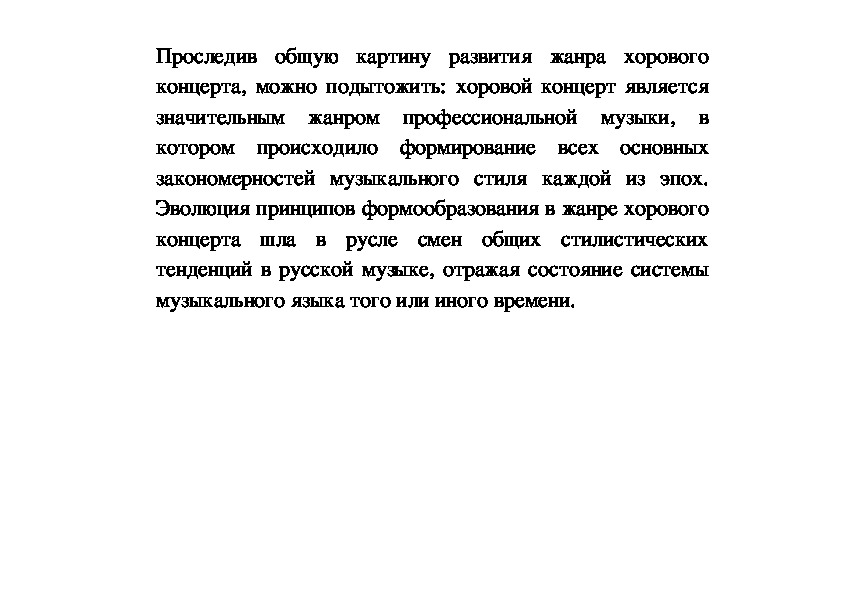 Проследив общую картину развития жанра хорового концерта, можно подытожить: хоровой концерт является значительным жанром профессиональной музыки, в котором происходило формирование всех основных закономерностей музыкального стиля каждой из эпох. Эволюция принципов формообразования в жанре хорового концерта шла в русле смен общих стилистических тенденций в русской музыке, отражая состояние системы музыкального языка того или иного времени.